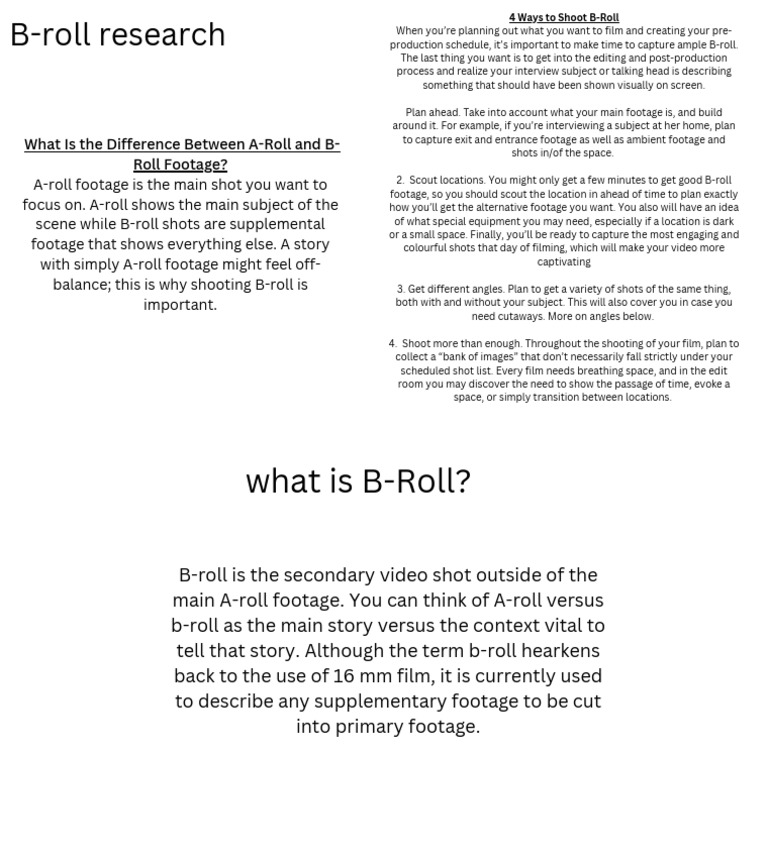 B-roll research

What Is the Difference Between A-Roll and B-Roll Footage?

A-roll footage is the main shot you want to focus on. A-roll shows the main subject of the scene while B-roll shots are supplemental footage that shows everything else. A story with simply A-roll footage might feel off-balance; this is why shooting B-roll is important.

4 Ways to Shoot B-Roll

When you're planning out what you want to film and creating your pre-production schedule, it's important to make time to capture ample B-roll. The last thing you want is to get into the editing and post-production process and realize your interview subject or talking head is describing something that should have been shown visually on screen.

Plan ahead. Take into account what your main footage is, and build around it. For example, if you're interviewing a subject at her home, plan to capture exit and entrance footage as well as ambient footage and shots in/of the space.

2. Scout locations. You might only get a few minutes to get good B-roll footage, so you should scout the location in ahead of time to plan exactly how you'll get the alternative footage you want. You also will have an idea of what special equipment you may need, especially if a location is dark or a small space. Finally, you'll be ready to capture the most engaging and colourful shots that day of filming, which will make your video more captivating

3. Get different angles. Plan to get a variety of shots of the same thing, both with and without your subject. This will also cover you in case you need cutaways. More on angles below.

4. Shoot more than enough. Throughout the shooting of your film, plan to collect a "bank of images" that don't necessarily fall strictly under your scheduled shot list. Every film needs breathing space, and in the edit room you may discover the need to show the passage of time, evoke a space, or simply transition between locations.

what is B-Roll?

B-roll is the secondary video shot outside of the main A-roll footage. You can think of A-roll versus b-roll as the main story versus the context vital to tell that story. Although the term b-roll hearkens back to the use of 16 mm film, it is currently used to describe any supplementary footage to be cut into primary footage.